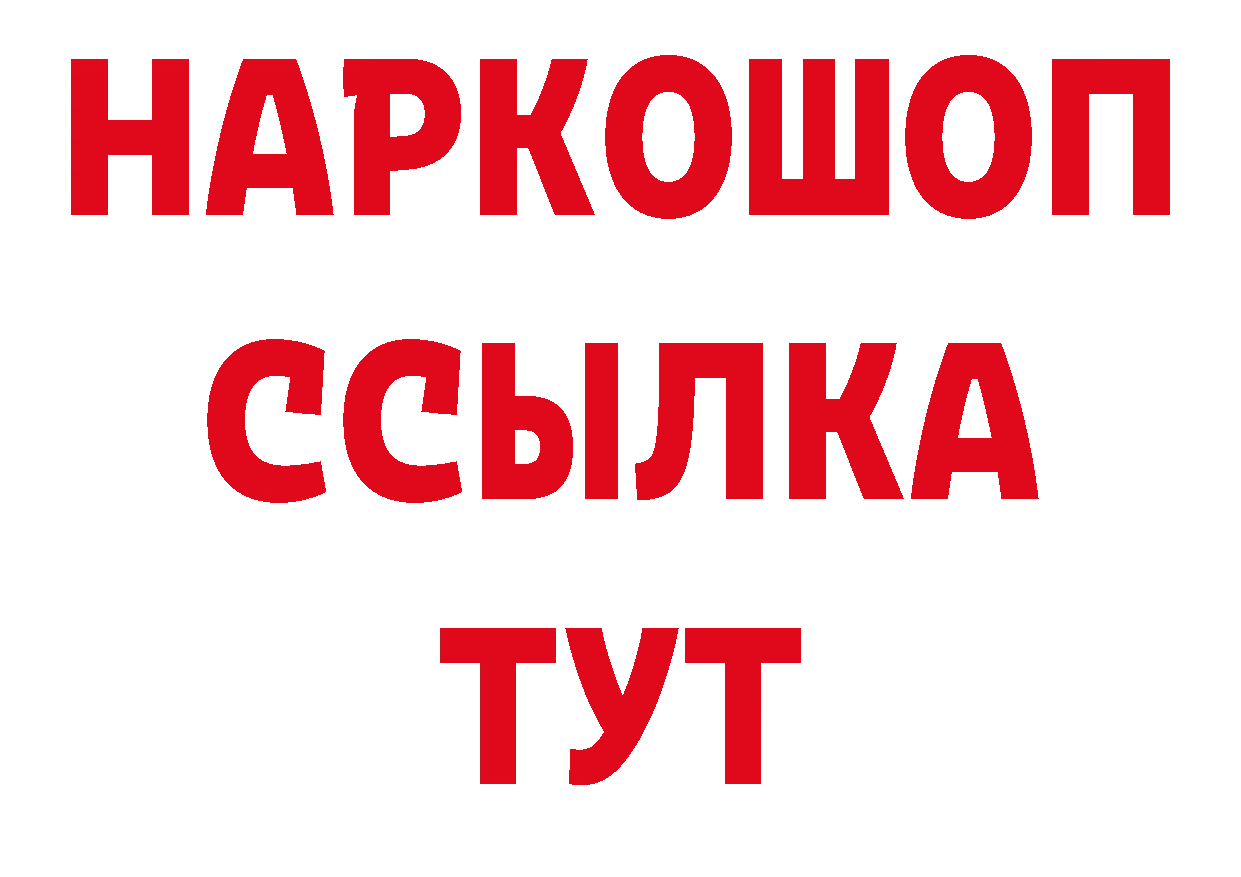 НАРКОШОП
ССЫЛКА
ТУТ